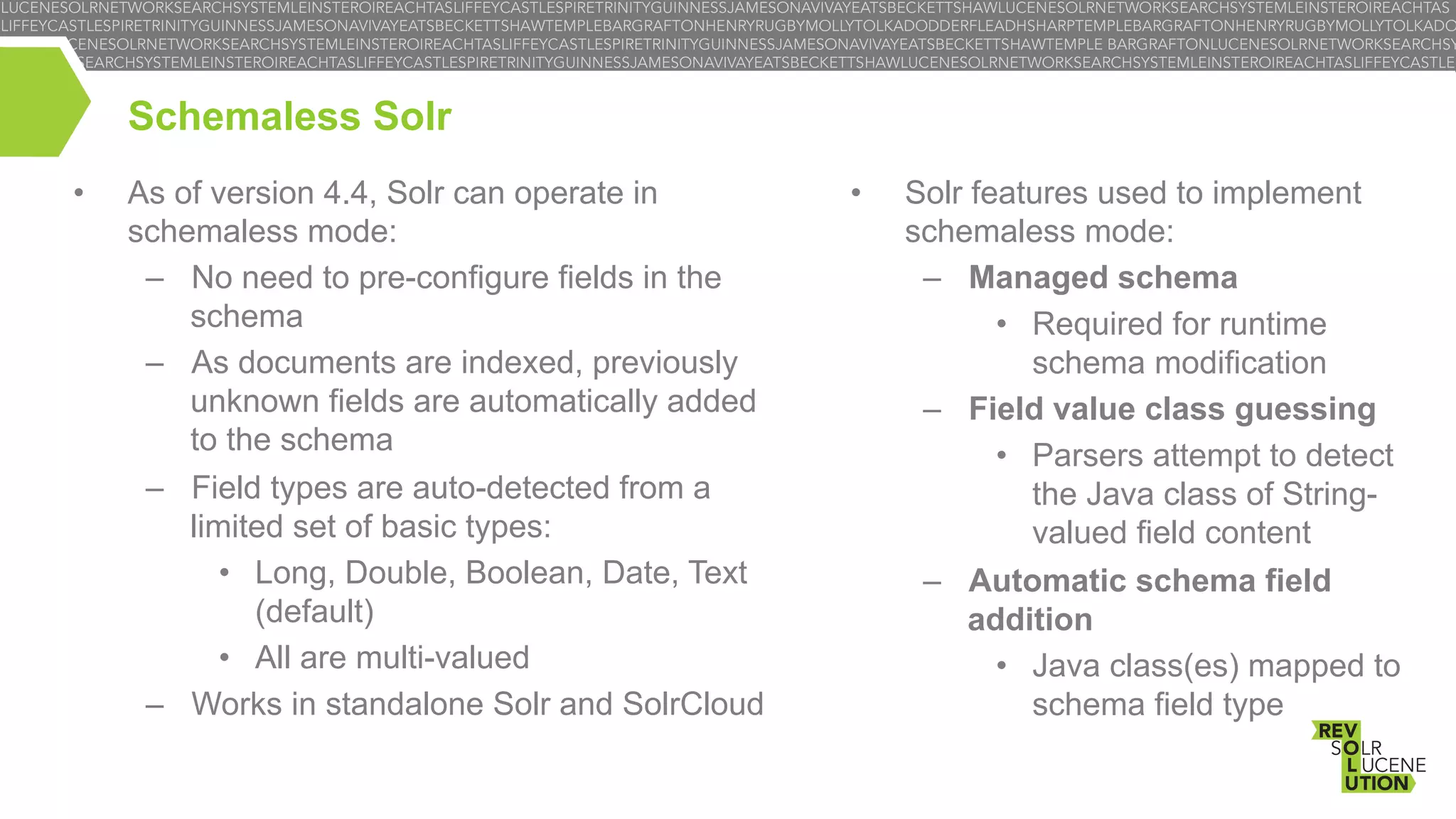 LUCENESOLRNETWORKSEARCHSYSTEMLEINSTEROIREACHTASLIFFEYCASTLESPIRETRINITYGUINNESSJAMESONAVIVAYEATSBECKETTSHAWLUCENESOLRNETWORKSEARCHSYSTEMLEINSTEROIREACHTAS
LIFFEYCASTLESPIRETRINITYGUINNESSJAMESONAVIVAYEATSBECKETTSHAWTEMPLEBARGRAFTONHENRYRUGBYMOLLYTOLKADODDERFLEADHSHARPTEMPLEBARGRAFTONHENRYRUGBYMOLLYTOLKADO
CENESOLRNETWORKSEARCHSYSTEMLEINSTEROIREACHTASLIFFEYCASTLESPIRETRINITYGUINNESSJAMESONAVIVAYEATSBECKETTSHAWTEMPLE BARGRAFTONLUCENESOLRNETWORKSEARCHSY
EARCHSYSTEMLEINSTEROIREACHTASLIFFEYCASTLESPIRETRINITYGUINNESSJAMESONAVIVAYEATSBECKETTSHAWLUCENESOLRNETWORKSEARCHSYSTEMLEINSTEROIREACHTASLIFFEYCASTLE

Schemaless Solr

• As of version 4.4, Solr can operate in schemaless mode:
– No need to pre-configure fields in the schema
– As documents are indexed, previously unknown fields are automatically added to the schema
– Field types are auto-detected from a limited set of basic types:
• Long, Double, Boolean, Date, Text (default)
• All are multi-valued
– Works in standalone Solr and SolrCloud

• Solr features used to implement schemaless mode:
– Managed schema
• Required for runtime schema modification
– Field value class guessing
• Parsers attempt to detect the Java class of String-valued field content
– Automatic schema field addition
• Java class(es) mapped to schema field type

REV SOLR LUCENE UTION